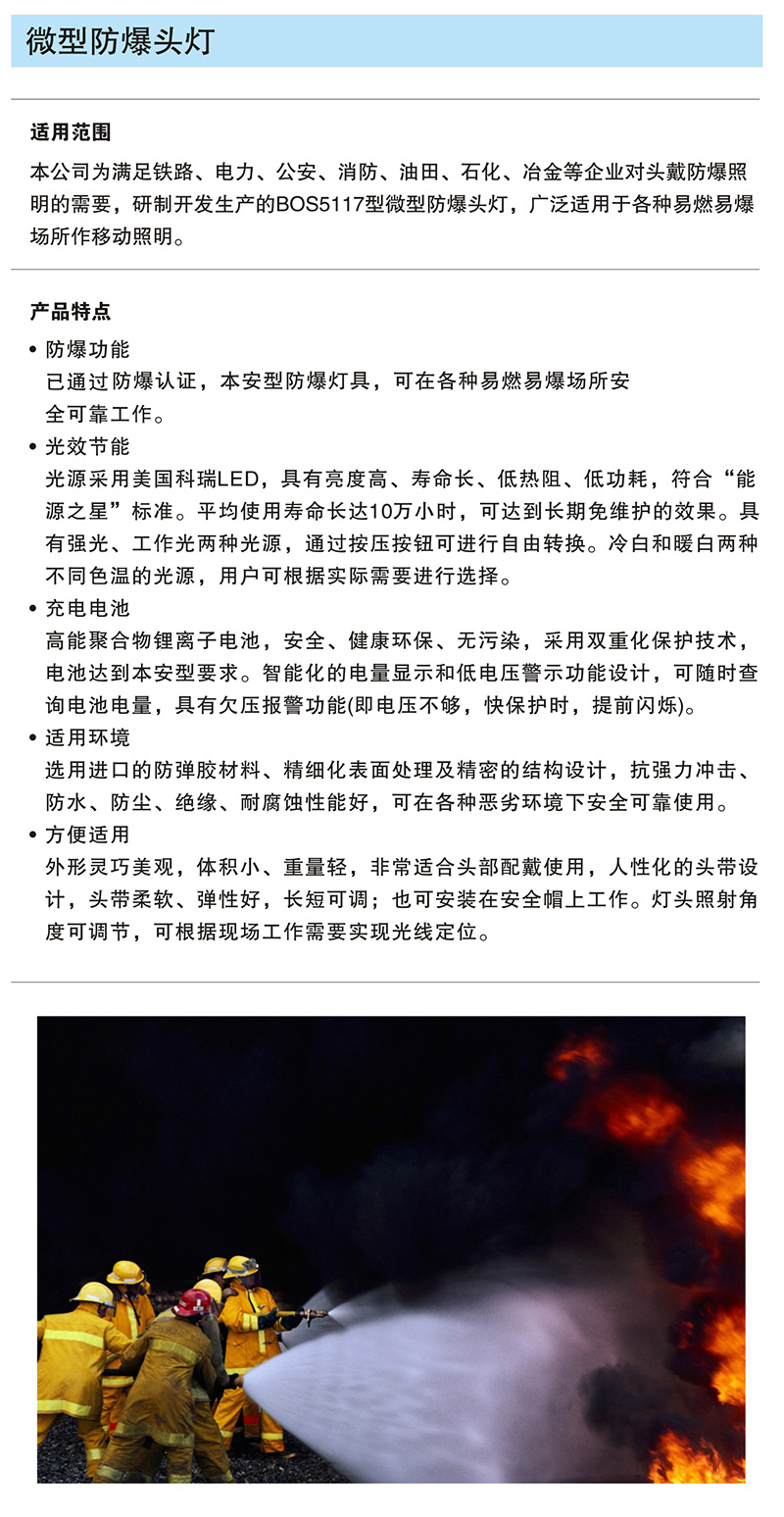 微型防爆头灯

适用范围

本公司为满足铁路、电力、公安、消防、油田、石化、冶金等企业对头戴防爆照明的需要，研制开发生产的BOS5117型微型防爆头灯，广泛适用于各种易燃易爆场所作移动照明。

产品特点

• 防爆功能
已通过防爆认证，本安型防爆灯具，可在各种易燃易爆场所安全可靠工作。

• 光效节能
光源采用美国科瑞LED，具有亮度高、寿命长、低热阻、低功耗，符合“能源之星”标准。平均使用寿命长达10万小时，可达到长期免维护的效果。具有强光、工作光两种光源，通过按压按钮可进行自由转换。冷白和暖白两种不同色温的光源，用户可根据实际需要进行选择。

• 充电电池
高能聚合物锂离子电池，安全、健康环保、无污染，采用双重化保护技术，电池达到本安型要求。智能化的电量显示和低电压警示功能设计，可随时查询电池电量，具有欠压报警功能(即电压不够，快保护时，提前闪烁)。

• 适用环境
选用进口的防弹胶材料、精细化表面处理及精密的结构设计，抗强力冲击、防水、防尘、绝缘、耐腐蚀性能好，可在各种恶劣环境下安全可靠使用。

• 方便适用
外形灵巧美观，体积小、重量轻，非常适合头部配戴使用，人性化的头带设计，头带柔软、弹性好，长短可调；也可安装在安全帽上工作。灯头照射角度可调节，可根据现场工作需要实现光线定位。